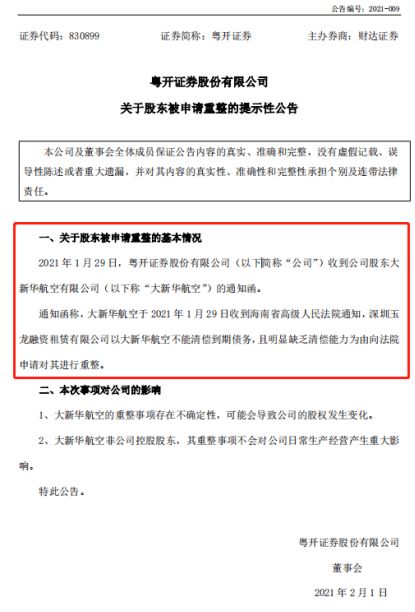 公告编号：2021-009

证券代码：830899　　证券简称：粤开证券　　主办券商：财达证券

粤开证券股份有限公司
关于股东被申请重整的提示性公告

本公司及董事会全体成员保证公告内容的真实、准确和完整，没有虚假记载、误导性陈述或者重大遗漏，并对其内容的真实性、准确性和完整性承担个别及连带法律责任。

一、关于股东被申请重整的基本情况

2021 年 1 月 29 日，粤开证券股份有限公司（以下简称“公司”）收到公司股东大新华航空有限公司（以下称“大新华航空”）的通知函。

通知函称，大新华航空于 2021 年 1 月 29 日收到海南省高级人民法院通知，深圳玉龙融资租赁有限公司以大新华航空不能清偿到期债务，且明显缺乏清偿能力为由向法院申请对其进行重整。

二、本次事项对公司的影响

1、大新华航空的重整事项存在不确定性，可能会导致公司的股权发生变化。

2、大新华航空非公司控股股东，其重整事项不会对公司日常生产经营产生重大影响。

特此公告。

粤开证券股份有限公司
董事会
2021 年 2 月 1 日